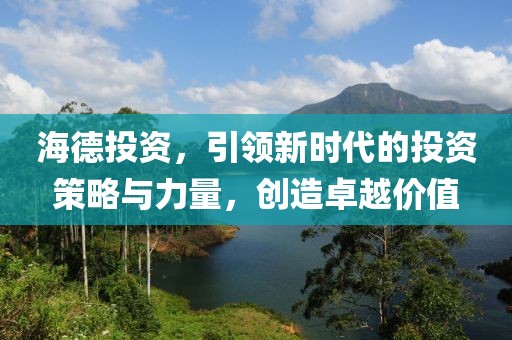 海德投资，引领新时代的投资策略与力量，创造卓越价值